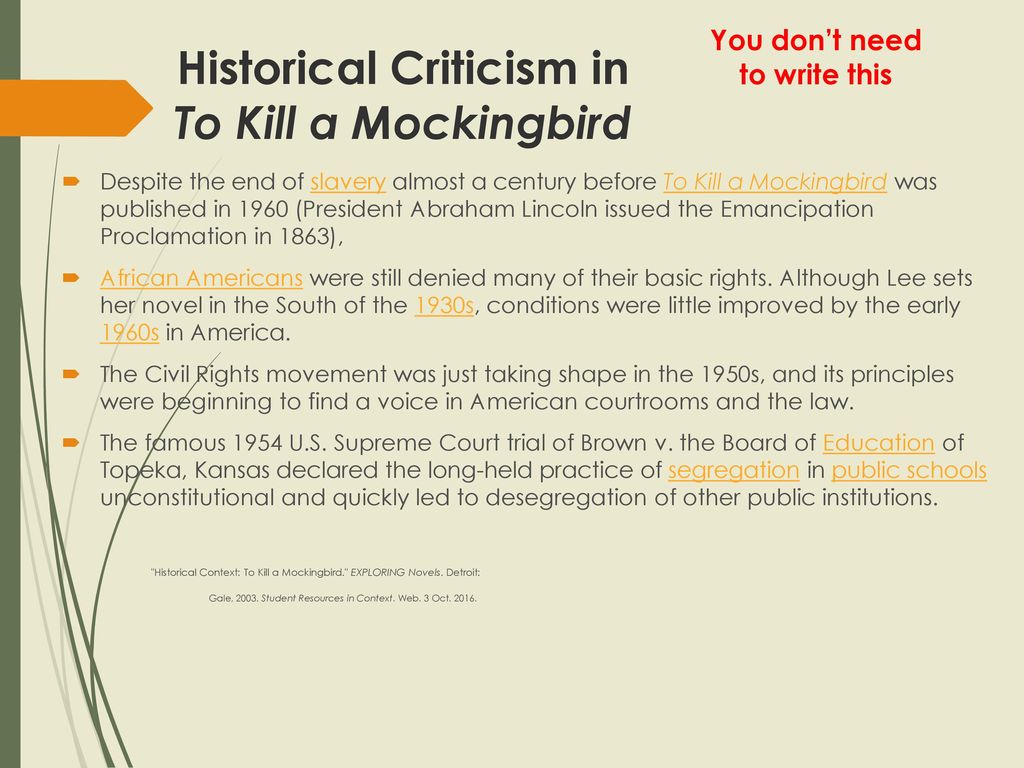 Historical Criticism in
To Kill a Mockingbird

You don't need to write this

Despite the end of slavery almost a century before To Kill a Mockingbird was published in 1960 (President Abraham Lincoln issued the Emancipation Proclamation in 1863),

African Americans were still denied many of their basic rights. Although Lee sets her novel in the South of the 1930s, conditions were little improved by the early 1960s in America.

The Civil Rights movement was just taking shape in the 1950s, and its principles were beginning to find a voice in American courtrooms and the law.

The famous 1954 U.S. Supreme Court trial of Brown v. the Board of Education of Topeka, Kansas declared the long-held practice of segregation in public schools unconstitutional and quickly led to desegregation of other public institutions.

"Historical Context: To Kill a Mockingbird." EXPLORING Novels. Detroit: Gale, 2003. Student Resources in Context. Web. 3 Oct. 2016.